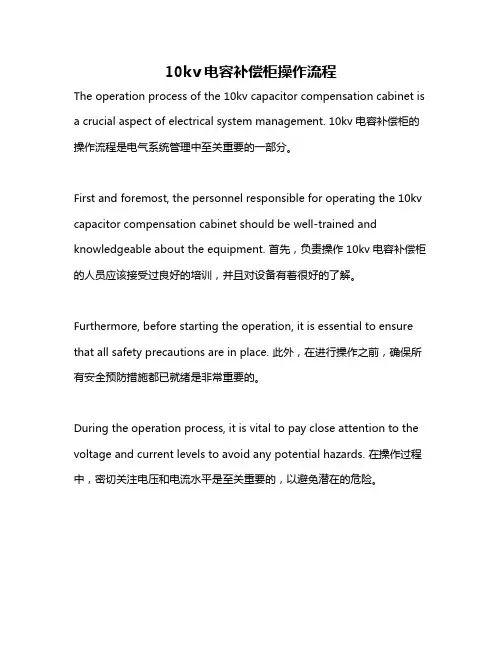 10kv电容补偿柜操作流程

The operation process of the 10kv capacitor compensation cabinet is a crucial aspect of electrical system management. 10kv 电容补偿柜的操作流程是电气系统管理中至关重要的一部分。

First and foremost, the personnel responsible for operating the 10kv capacitor compensation cabinet should be well-trained and knowledgeable about the equipment. 首先，负责操作 10kv 电容补偿柜的人员应该接受过良好的培训，并且对设备有着很好的了解。

Furthermore, before starting the operation, it is essential to ensure that all safety precautions are in place. 此外，在进行操作之前，确保所有安全预防措施都已就绪是非常重要的。

During the operation process, it is vital to pay close attention to the voltage and current levels to avoid any potential hazards. 在操作过程中，密切关注电压和电流水平是至关重要的，以避免潜在的危险。